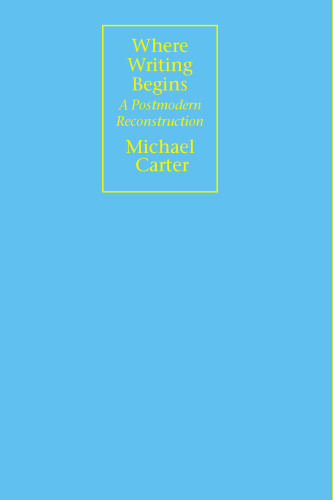 Where Writing Begins

A Postmodern Reconstruction

Michael Carter